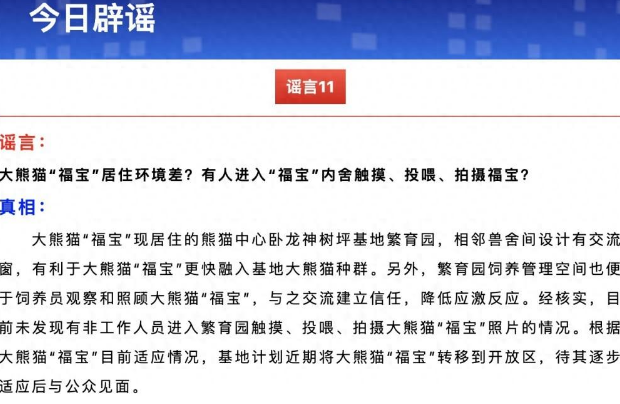 今日辟谣

谣言11

谣言：

大熊猫“福宝”居住环境差？有人进入“福宝”内舍触摸、投喂、拍摄福宝？

真相：

大熊猫“福宝”现居住的熊猫中心卧龙神树坪基地繁育园，相邻兽舍间设计有交流窗，有利于大熊猫“福宝”更快融入基地大熊猫种群。另外，繁育园饲养管理空间也便于饲养员观察和照顾大熊猫“福宝”，与之交流建立信任，降低应激反应。经核实，目前未发现有非工作人员进入繁育园触摸、投喂、拍摄大熊猫“福宝”照片的情况。根据大熊猫“福宝”目前适应情况，基地计划近期将大熊猫“福宝”转移到开放区，待其逐步适应后与公众见面。